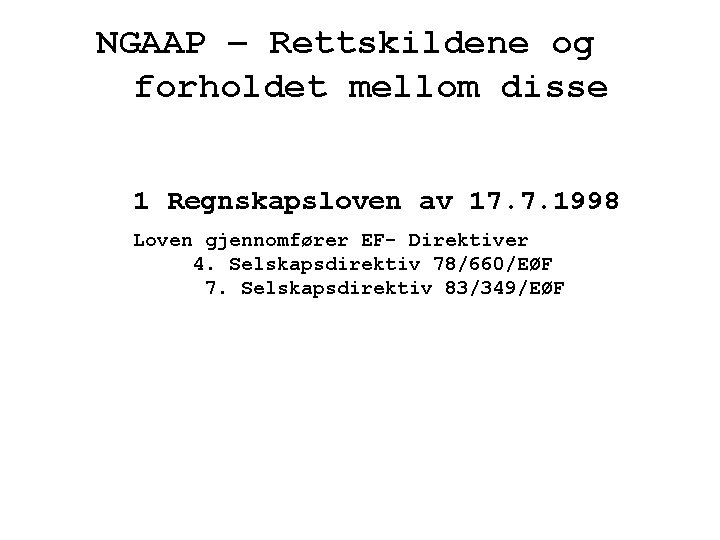 NGAAP – Rettskildene og forholdet mellom disse

1 Regnskapsloven av 17.7.1998

Loven gjennomfører EF- Direktiver
4. Selskapsdirektiv 78/660/EØF
7. Selskapsdirektiv 83/349/EØF